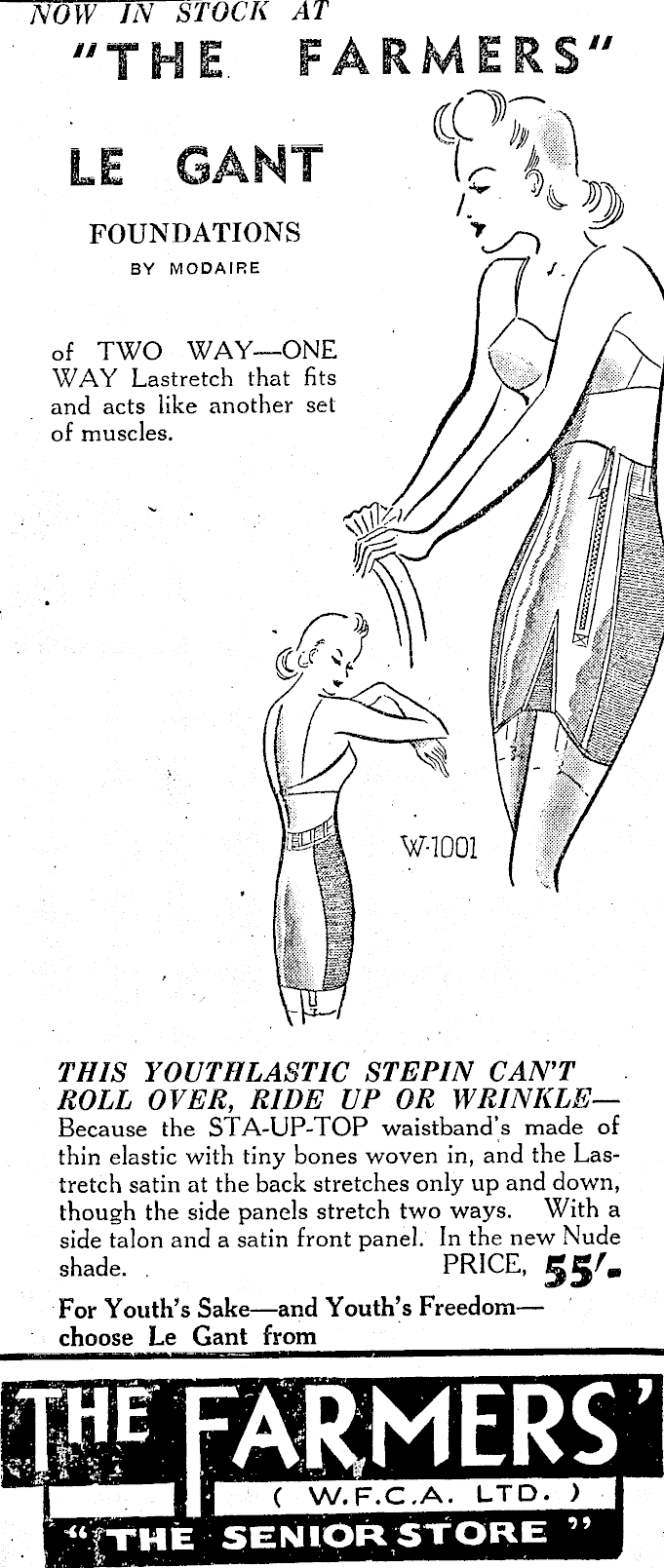 NOW IN STOCK AT
"THE FARMERS"

LE GANT

FOUNDATIONS
BY MODAIRE

of TWO WAY—ONE WAY Lastretch that fits and acts like another set of muscles.

W-1001

THIS YOUTHLASTIC STEPIN CAN'T ROLL OVER, RIDE UP OR WRINKLE—Because the STA-UP-TOP waistband's made of thin elastic with tiny bones woven in, and the Lastretch satin at the back stretches only up and down, though the side panels stretch two ways. With a side talon and a satin front panel. In the new Nude shade. PRICE, 55/-

For Youth's Sake—and Youth's Freedom—choose Le Gant from

THE FARMERS'
( W.F.C.A. LTD. )
"THE SENIOR STORE"